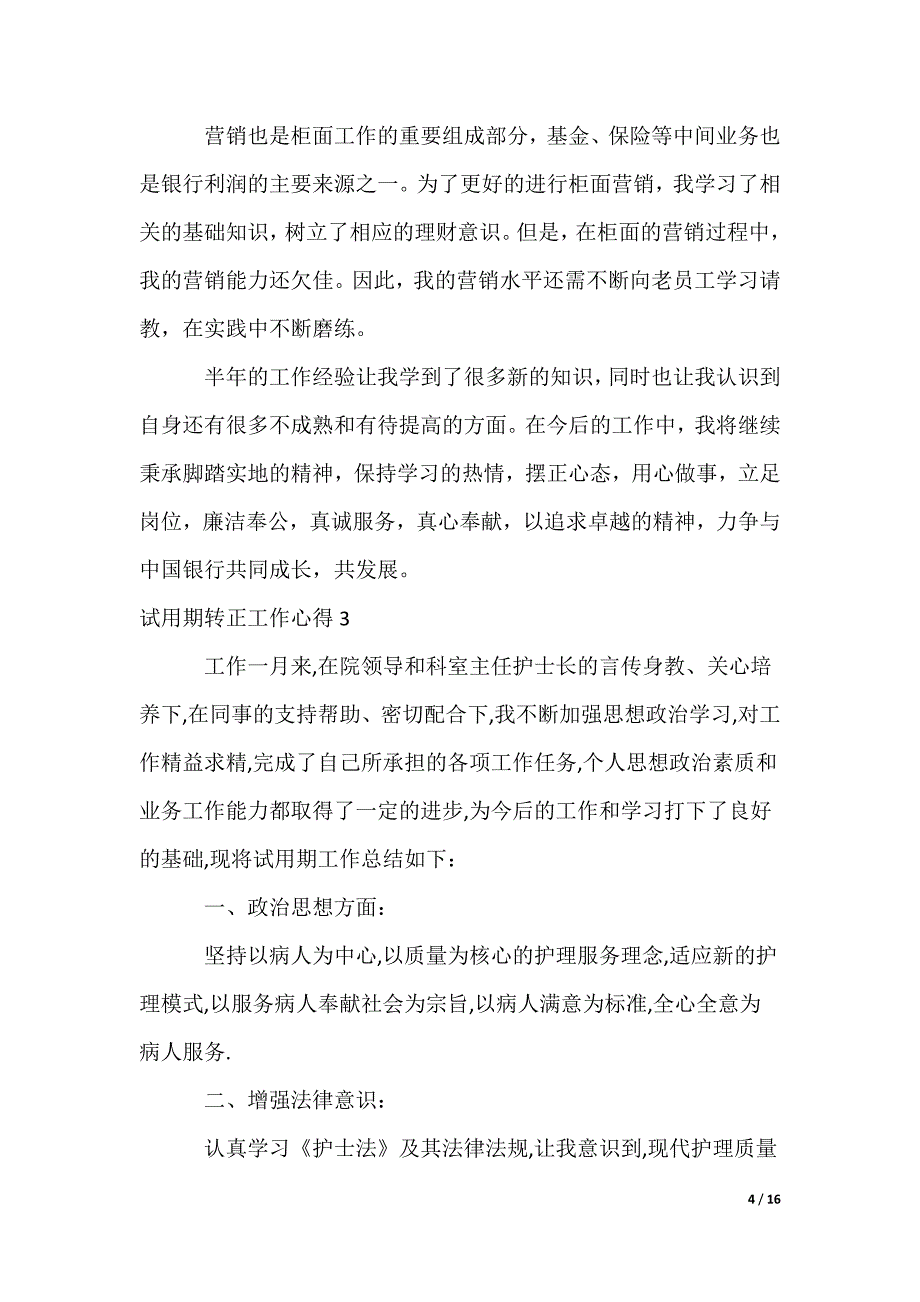 营销也是柜面工作的重要组成部分，基金、保险等中间业务也是银行利润的主要来源之一。为了更好的进行柜面营销，我学习了相关的基础知识，树立了相应的理财意识。但是，在柜面的营销过程中，我的营销能力还欠佳。因此，我的营销水平还需不断向老员工学习请教，在实践中不断磨练。

半年的工作经验让我学到了很多新的知识，同时也让我认识到自身还有很多不成熟和有待提高的方面。在今后的工作中，我将继续秉承脚踏实地的精神，保持学习的热情，摆正心态，用心做事，立足岗位，廉洁奉公，真诚服务，真心奉献，以追求卓越的精神，力争与中国银行共同成长，共发展。

试用期转正工作心得 3

工作一月来,在院领导和科室主任护士长的言传身教、关心培养下,在同事的支持帮助、密切配合下,我不断加强思想政治学习,对工作精益求精,完成了自己所承担的各项工作任务,个人思想政治素质和业务工作能力都取得了一定的进步,为今后的工作和学习打下了良好的基础,现将试用期工作总结如下：

一、政治思想方面：

坚持以病人为中心,以质量为核心的护理服务理念,适应新的护理模式,以服务病人奉献社会为宗旨,以病人满意为标准,全心全意为病人服务.

二、增强法律意识：

认真学习《护士法》及其法律法规,让我意识到,现代护理质量

4 / 16